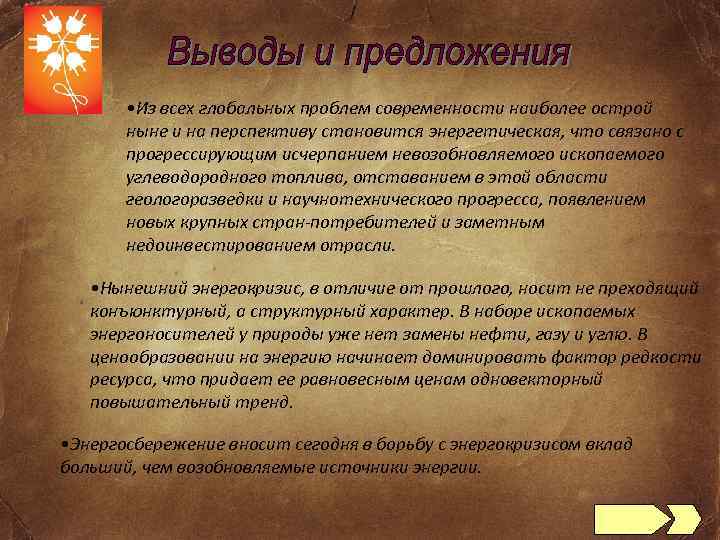 Выводы и предложения

•Из всех глобальных проблем современности наиболее острой ныне и на перспективу становится энергетическая, что связано с прогрессирующим исчерпанием невозобновляемого ископаемого углеводородного топлива, отставанием в этой области геологоразведки и научнотехнического прогресса, появлением новых крупных стран-потребителей и заметным недоинвестированием отрасли.

•Нынешний энергокризис, в отличие от прошлого, носит не преходящий конъюнктурный, а структурный характер. В наборе ископаемых энергоносителей у природы уже нет замены нефти, газу и углю. В ценообразовании на энергию начинает доминировать фактор редкости ресурса, что придает ее равновесным ценам одновекторный повышательный тренд.

•Энергосбережение вносит сегодня в борьбу с энергокризисом вклад больший, чем возобновляемые источники энергии.